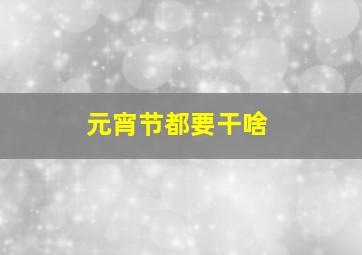 元宵节都要干啥